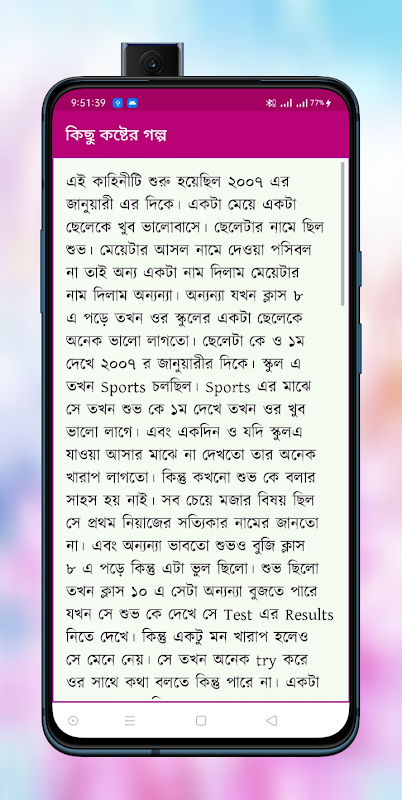 9:51:39 77%

কিছু কষ্টের গল্প

এই কাহিনীটি শুরু হয়েছিল ২০০৭ এর জানুয়ারী এর দিকে। একটা মেয়ে একটা ছেলেকে খুব ভালোবাসে। ছেলেটার নামে ছিল শুভ। মেয়েটার আসল নামে দেওয়া পসিবল না তাই অন্য একটা নাম দিলাম মেয়েটার নাম দিলাম অন্যন্যা। অন্যন্যা যখন ক্লাস ৮ এ পড়ে তখন ওর স্কুলের একটা ছেলেকে অনেক ভালো লাগতো। ছেলেটা কে ও ১ম দেখে ২০০৭ র জানুয়ারীর দিকে। স্কুল এ তখন Sports চলছিল। Sports এর মাঝে সে তখন শুভ কে ১ম দেখে তখন ওর খুব ভালো লাগে। এবং একদিন ও যদি স্কুলএ যাওয়া আসার মাঝে না দেখতো তার অনেক খারাপ লাগতো। কিন্তু কখনো শুভ কে বলার সাহস হয় নাই। সব চেয়ে মজার বিষয় ছিল সে প্রথম নিয়াজের সত্যিকার নামের জানতো না। এবং অন্যন্যা ভাবতো শুভও বুজি ক্লাস ৮ এ পড়ে কিন্তু এটা ভুল ছিলো। শুভ ছিলো তখন ক্লাস ১০ এ সেটা অন্যন্যা বুজতে পারে যখন সে শুভ কে দেখে সে Test এর Results নিতে দেখে। কিন্তু একটু মন খারাপ হলেও সে মেনে নেয়। সে তখন অনেক try করে ওর সাথে কথা বলতে কিন্তু পারে না। একটা